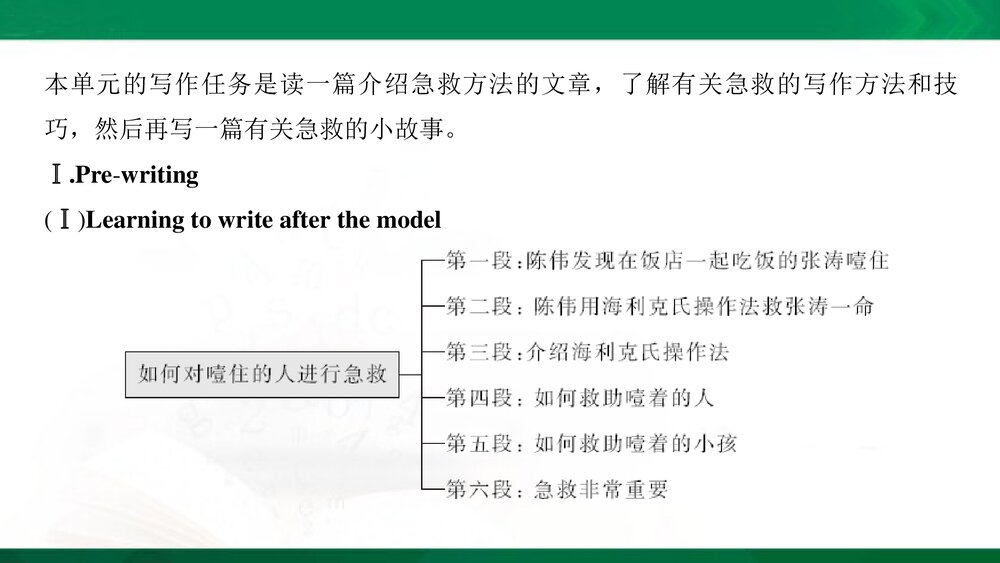 本单元的写作任务是读一篇介绍急救方法的文章，了解有关急救的写作方法和技巧，然后再写一篇有关急救的小故事。

Ⅰ.Pre-writing

(Ⅰ)Learning to write after the model

如何对噎住的人进行急救

第一段：陈伟发现在饭店一起吃饭的张涛噎住

第二段：陈伟用海利克氏操作法救张涛一命

第三段：介绍海利克氏操作法

第四段：如何救助噎着的人

第五段：如何救助噎着的小孩

第六段：急救非常重要